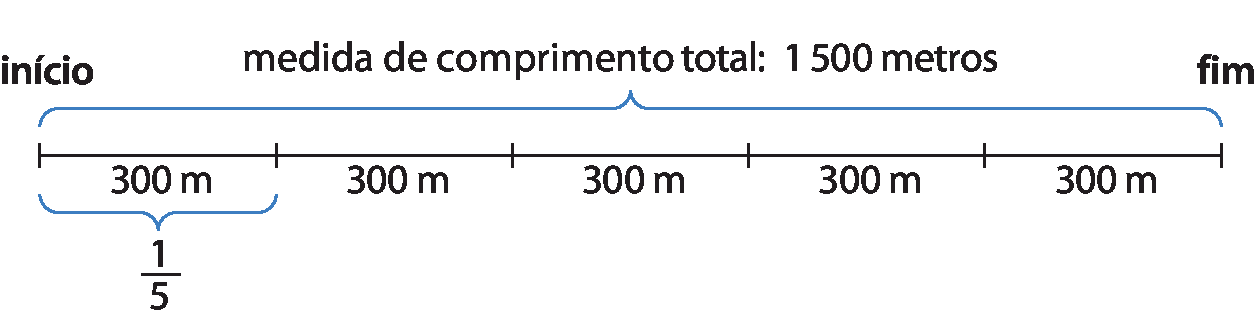 início

medida de comprimento total: 1 500 metros

fim

300 m

300 m

300 m

300 m

300 m

$\frac{1}{5}$